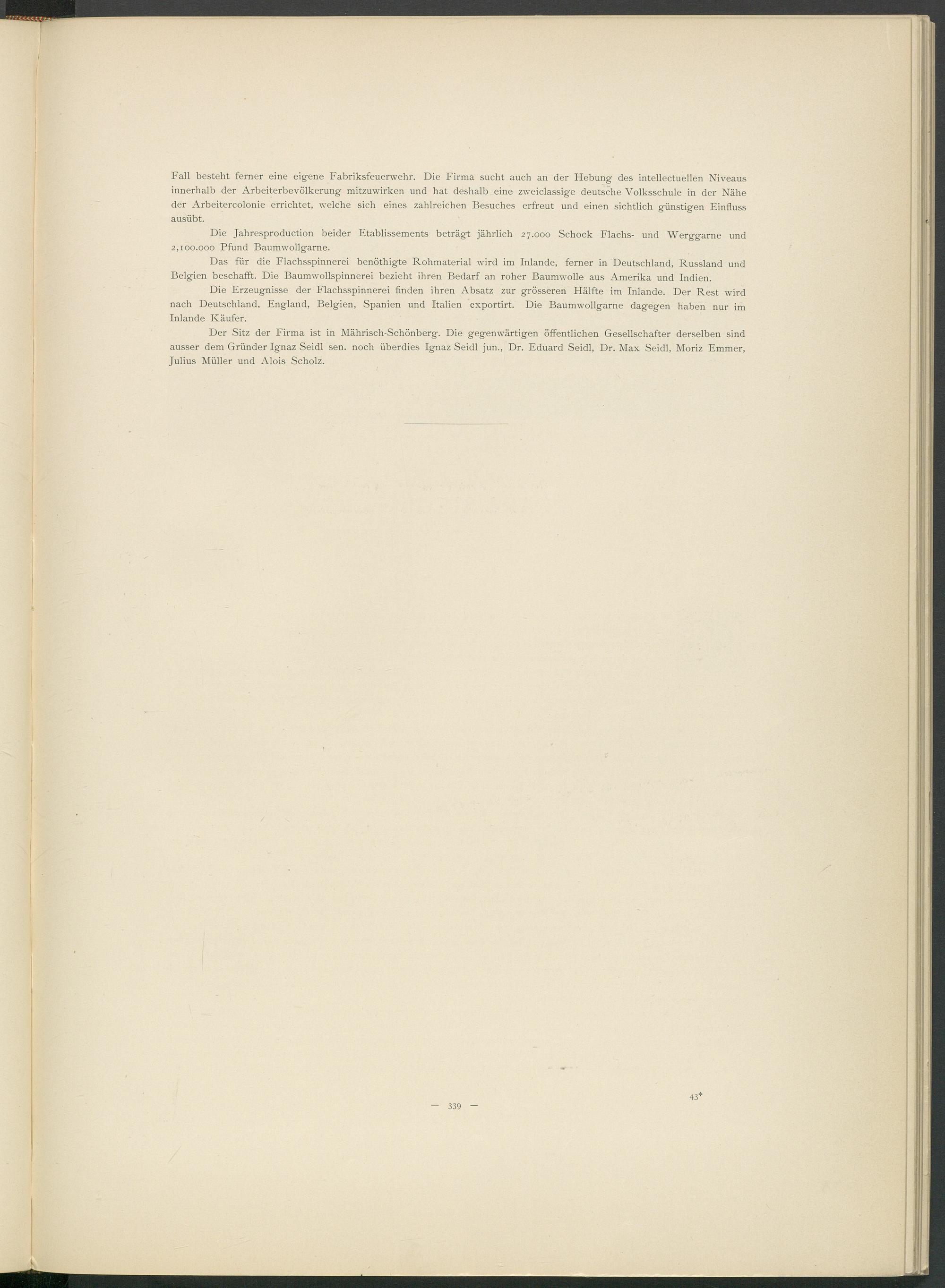 Fall besteht ferner eine eigene Fabriksfeuerwehr. Die Firma sucht auch an der Hebung des intellectuellen Niveaus innerhalb der Arbeiterbevölkerung mitzuwirken und hat deshalb eine zweiclassige deutsche Volksschule in der Nähe der Arbeitercolonie errichtet, welche sich eines zahlreichen Besuches erfreut und einen sichtlich günstigen Einfluss ausübt.

Die Jahresproduction beider Etablissements beträgt jährlich 27.000 Schock Flachs- und Werggarne und 2,100.000 Pfund Baumwollgarne.

Das für die Flachsspinnerei benöthigte Rohmaterial wird im Inlande, ferner in Deutschland, Russland und Belgien beschafft. Die Baumwollspinnerei bezieht ihren Bedarf an roher Baumwolle aus Amerika und Indien.

Die Erzeugnisse der Flachsspinnerei finden ihren Absatz zur grösseren Hälfte im Inlande. Der Rest wird nach Deutschland, England, Belgien, Spanien und Italien exportirt. Die Baumwollgarne dagegen haben nur im Inlande Käufer.

Der Sitz der Firma ist in Mährisch-Schönberg. Die gegenwärtigen öffentlichen Gesellschafter derselben sind ausser dem Gründer Ignaz Seidl sen. noch überdies Ignaz Seidl jun., Dr. Eduard Seidl, Dr. Max Seidl, Moriz Emmer, Julius Müller und Alois Scholz.

— 339 —

43*